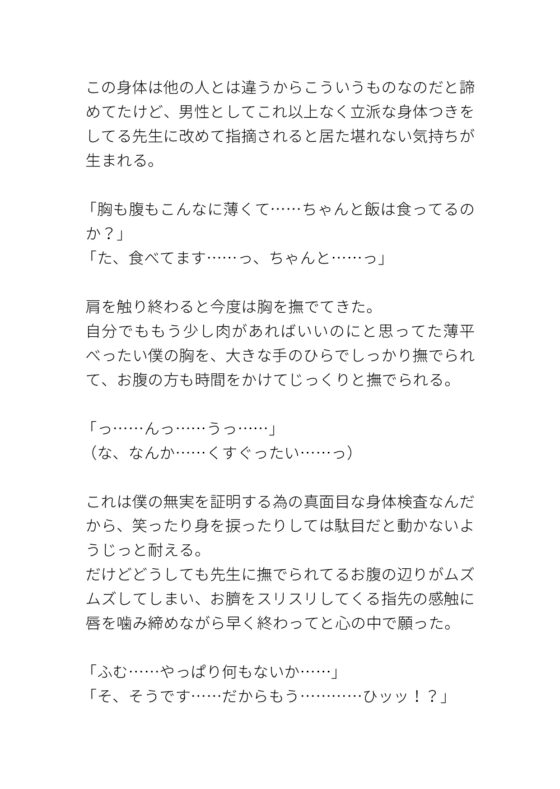 この身体は他の人とは違うからこういうものなのだと諦めてたけど、男性としてこれ以上なく立派な身体つきをしてる先生に改めて指摘されると居た堪れない気持ちが生まれる。

「胸も腹もこんなに薄くて……ちゃんと飯は食ってるのか？」
「た、食べてます……っ、ちゃんと……っ」

肩を触り終わると今度は胸を撫でてきた。
自分でももう少し肉があればいいのにと思ってた薄平べったい僕の胸を、大きな手のひらでしっかり撫でられて、お腹の方も時間をかけてじっくりと撫でられる。

「っ……んっ……うっ……」
（な、なんか……くすぐったい……っ）

これは僕の無実を証明する為の真面目な身体検査なんだから、笑ったり身を捩ったりしては駄目だと動かないようじっと耐える。
だけどどうしても先生に撫でられてるお腹の辺りがムズムズしてしまい、お臍をスリスリしてくる指先の感触に唇を噛み締めながら早く終わってと心の中で願った。

「ふむ……やっぱり何もないか……」
「そ、そうです……だからもう…………ひッッ！？」